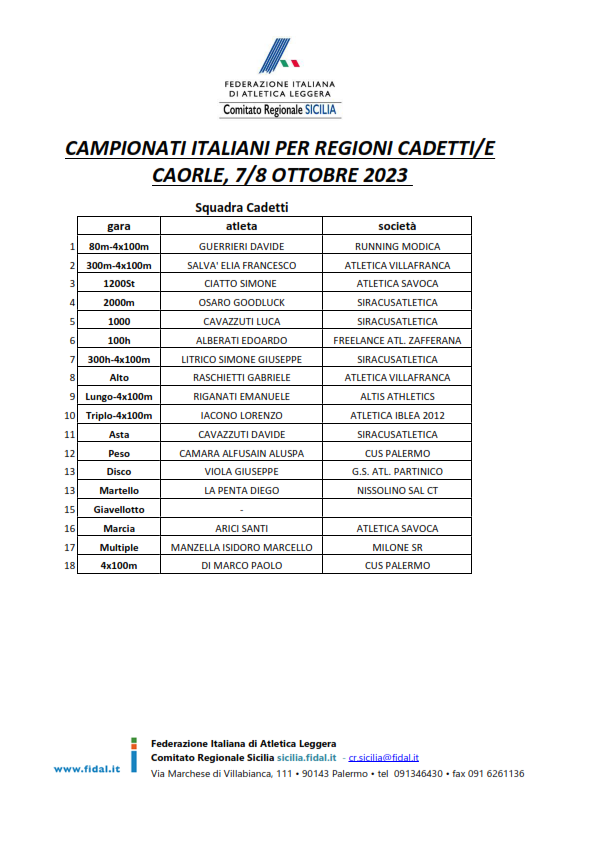 FEDERAZIONE ITALIANA
DI ATLETICA LEGGERA
Comitato Regionale SICILIA

CAMPIONATI ITALIANI PER REGIONI CADETTI/E
CAORLE, 7/8 OTTOBRE 2023

Squadra Cadetti

| | gara | atleta | società |
|---|---|---|---|
| 1 | 80m-4x100m | GUERRIERI DAVIDE | RUNNING MODICA |
| 2 | 300m-4x100m | SALVA' ELIA FRANCESCO | ATLETICA VILLAFRANCA |
| 3 | 1200St | CIATTO SIMONE | ATLETICA SAVOCA |
| 4 | 2000m | OSARO GOODLUCK | SIRACUSATLETICA |
| 5 | 1000 | CAVAZZUTI LUCA | SIRACUSATLETICA |
| 6 | 100h | ALBERATI EDOARDO | FREELANCE ATL. ZAFFERANA |
| 7 | 300h-4x100m | LITRICO SIMONE GIUSEPPE | SIRACUSATLETICA |
| 8 | Alto | RASCHIETTI GABRIELE | ATLETICA VILLAFRANCA |
| 9 | Lungo-4x100m | RIGANATI EMANUELE | ALTIS ATHLETICS |
| 10 | Triplo-4x100m | IACONO LORENZO | ATLETICA IBLEA 2012 |
| 11 | Asta | CAVAZZUTI DAVIDE | SIRACUSATLETICA |
| 12 | Peso | CAMARA ALFUSAIN ALUSPA | CUS PALERMO |
| 13 | Disco | VIOLA GIUSEPPE | G.S. ATL. PARTINICO |
| 13 | Martello | LA PENTA DIEGO | NISSOLINO SAL CT |
| 15 | Giavellotto | - | |
| 16 | Marcia | ARICI SANTI | ATLETICA SAVOCA |
| 17 | Multiple | MANZELLA ISIDORO MARCELLO | MILONE SR |
| 18 | 4x100m | DI MARCO PAOLO | CUS PALERMO |

www.fidal.it
Federazione Italiana di Atletica Leggera
Comitato Regionale Sicilia sicilia.fidal.it - cr.sicilia@fidal.it
Via Marchese di Villabianca, 111 • 90143 Palermo • tel 091346430 • fax 091 6261136